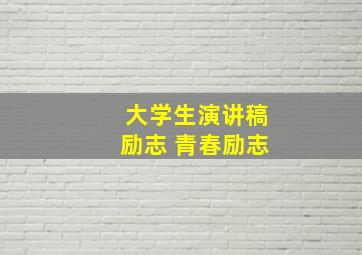 大学生演讲稿
励志 青春励志